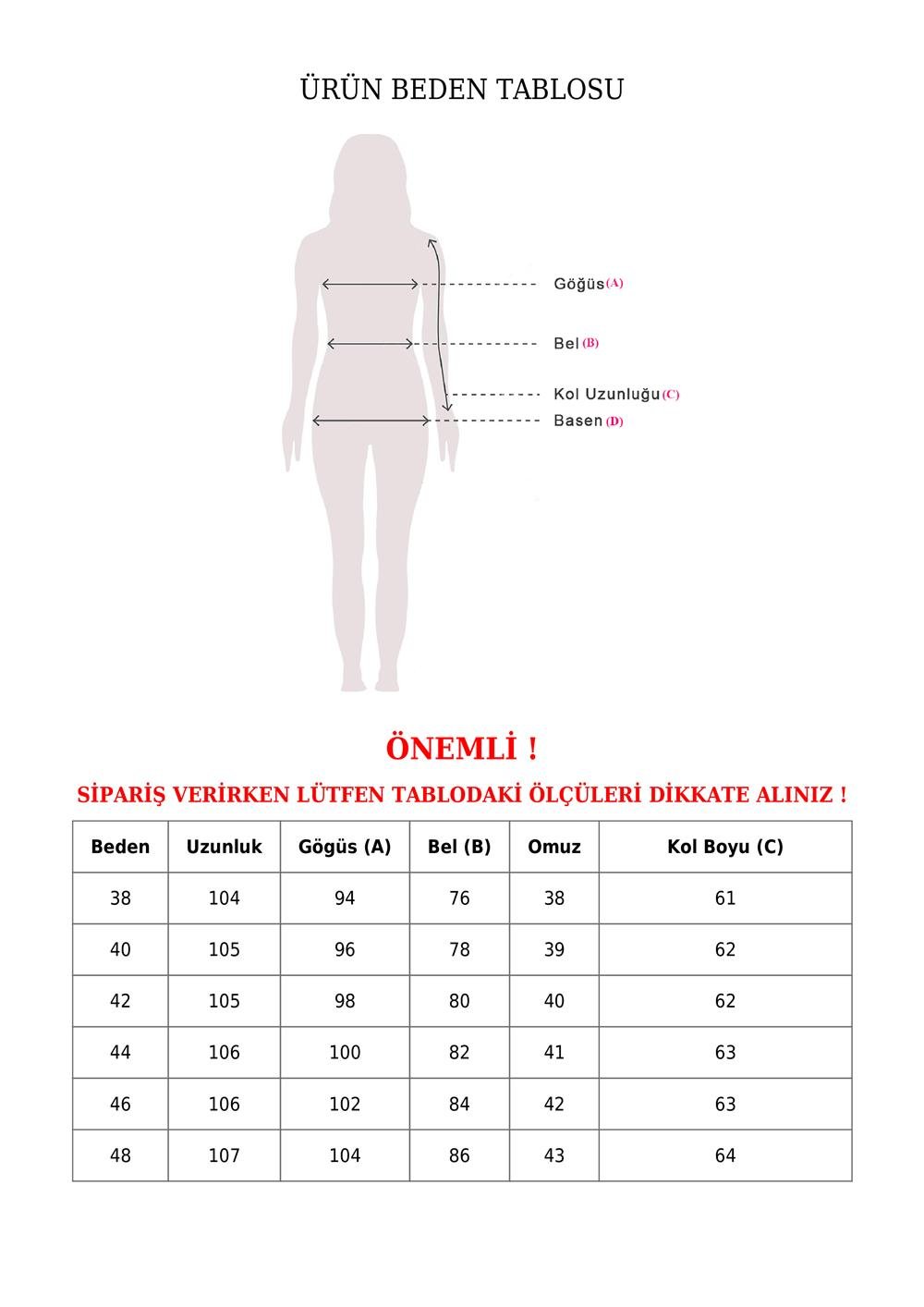 ÜRÜN BEDEN TABLOSU

Göğüs (A)

Bel (B)

Kol Uzunluğu (C)

Basen (D)

ÖNEMLİ !

SİPARİŞ VERİRKEN LÜTFEN TABLODAKİ ÖLÇÜLERİ DİKKATE ALINIZ !

| Beden | Uzunluk | Gögüs (A) | Bel (B) | Omuz | Kol Boyu (C) |
|---|---|---|---|---|---|
| 38 | 104 | 94 | 76 | 38 | 61 |
| 40 | 105 | 96 | 78 | 39 | 62 |
| 42 | 105 | 98 | 80 | 40 | 62 |
| 44 | 106 | 100 | 82 | 41 | 63 |
| 46 | 106 | 102 | 84 | 42 | 63 |
| 48 | 107 | 104 | 86 | 43 | 64 |